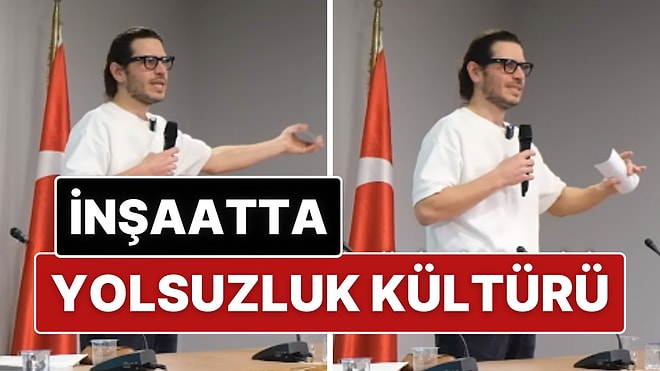 İNŞAATTA
YOLSUZLUK KÜLTÜRÜ